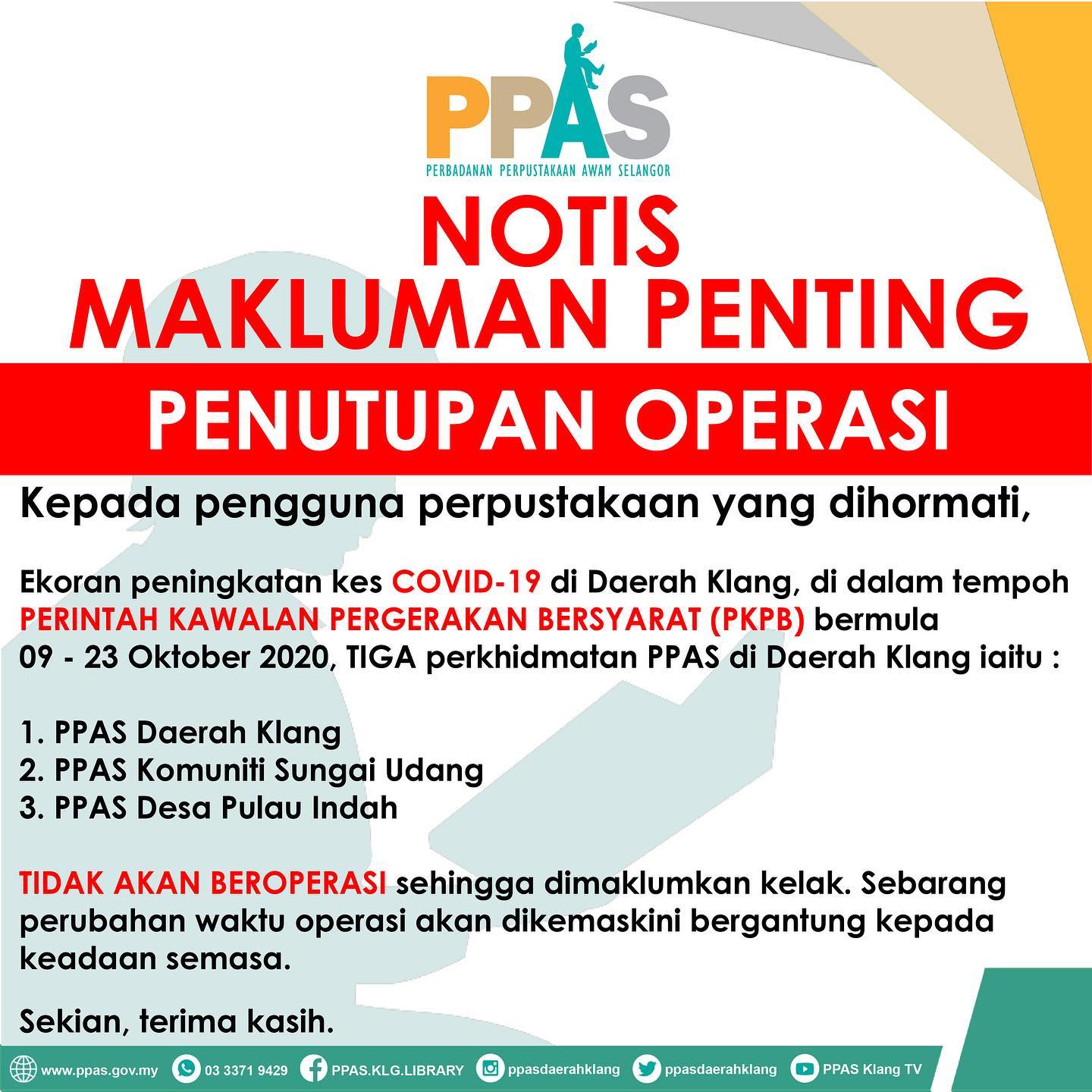 PPAS
PERBADANAN PERPUSTAKAAN AWAM SELANGOR

NOTIS
MAKLUMAN PENTING

PENUTUPAN OPERASI

Kepada pengguna perpustakaan yang dihormati,

Ekoran peningkatan kes COVID-19 di Daerah Klang, di dalam tempoh PERINTAH KAWALAN PERGERAKAN BERSYARAT (PKPB) bermula 09 - 23 Oktober 2020, TIGA perkhidmatan PPAS di Daerah Klang iaitu :

1. PPAS Daerah Klang
2. PPAS Komuniti Sungai Udang
3. PPAS Desa Pulau Indah

TIDAK AKAN BEROPERASI sehingga dimaklumkan kelak. Sebarang perubahan waktu operasi akan dikemaskini bergantung kepada keadaan semasa.

Sekian, terima kasih.

www.ppas.gov.my 03 3371 9429 PPAS.KLG.LIBRARY ppasdaerahklang ppasdaerahklang PPAS Klang TV